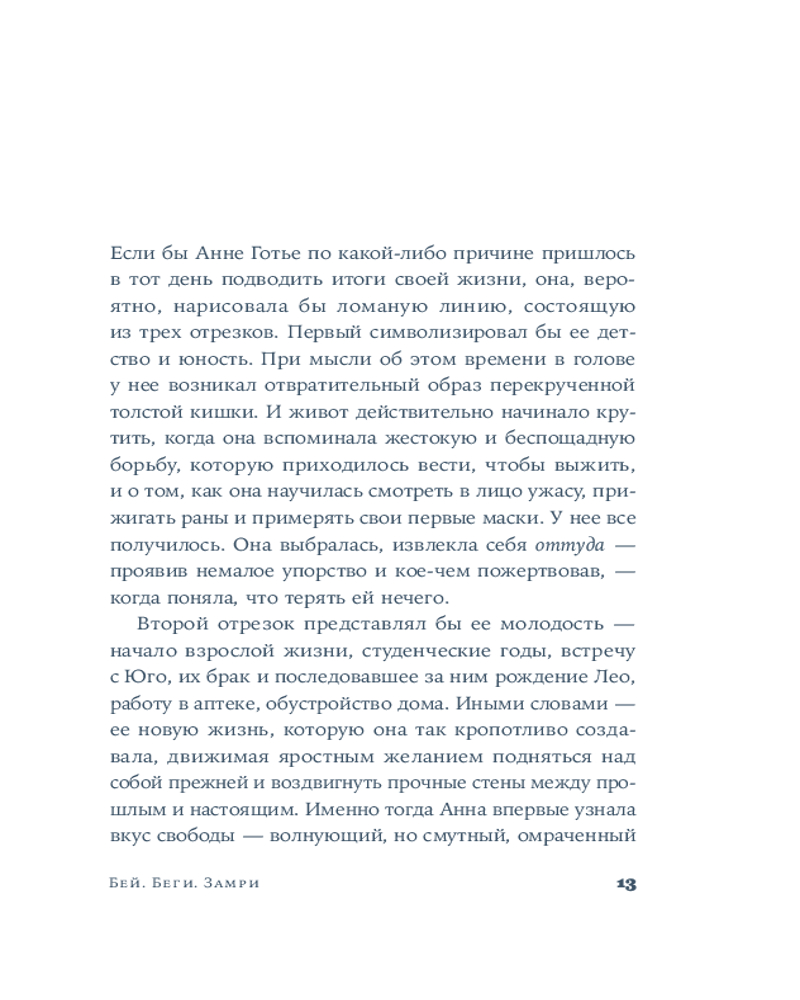 Если бы Анне Готье по какой-либо причине пришлось в тот день подводить итоги своей жизни, она, вероятно, нарисовала бы ломаную линию, состоящую из трех отрезков. Первый символизировал бы ее детство и юность. При мысли об этом времени в голове у нее возникал отвратительный образ перекрученной толстой кишки. И живот действительно начинало крутить, когда она вспоминала жестокую и беспощадную борьбу, которую приходилось вести, чтобы выжить, и о том, как она научилась смотреть в лицо ужасу, прижигать раны и примерять свои первые маски. У нее все получилось. Она выбралась, извлекла себя оттуда — проявив немалое упорство и кое-чем пожертвовав, — когда поняла, что терять ей нечего.

Второй отрезок представлял бы ее молодость — начало взрослой жизни, студенческие годы, встречу с Юго, их брак и последовавшее за ним рождение Лео, работу в аптеке, обустройство дома. Иными словами — ее новую жизнь, которую она так кропотливо создавала, движимая яростным желанием подняться над собой прежней и воздвигнуть прочные стены между прошлым и настоящим. Именно тогда Анна впервые узнала вкус свободы — волнующий, но смутный, омраченный

Бей. Беги. Замри

13